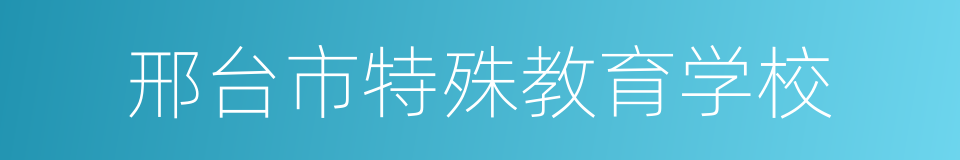 邢台市特殊教育学校